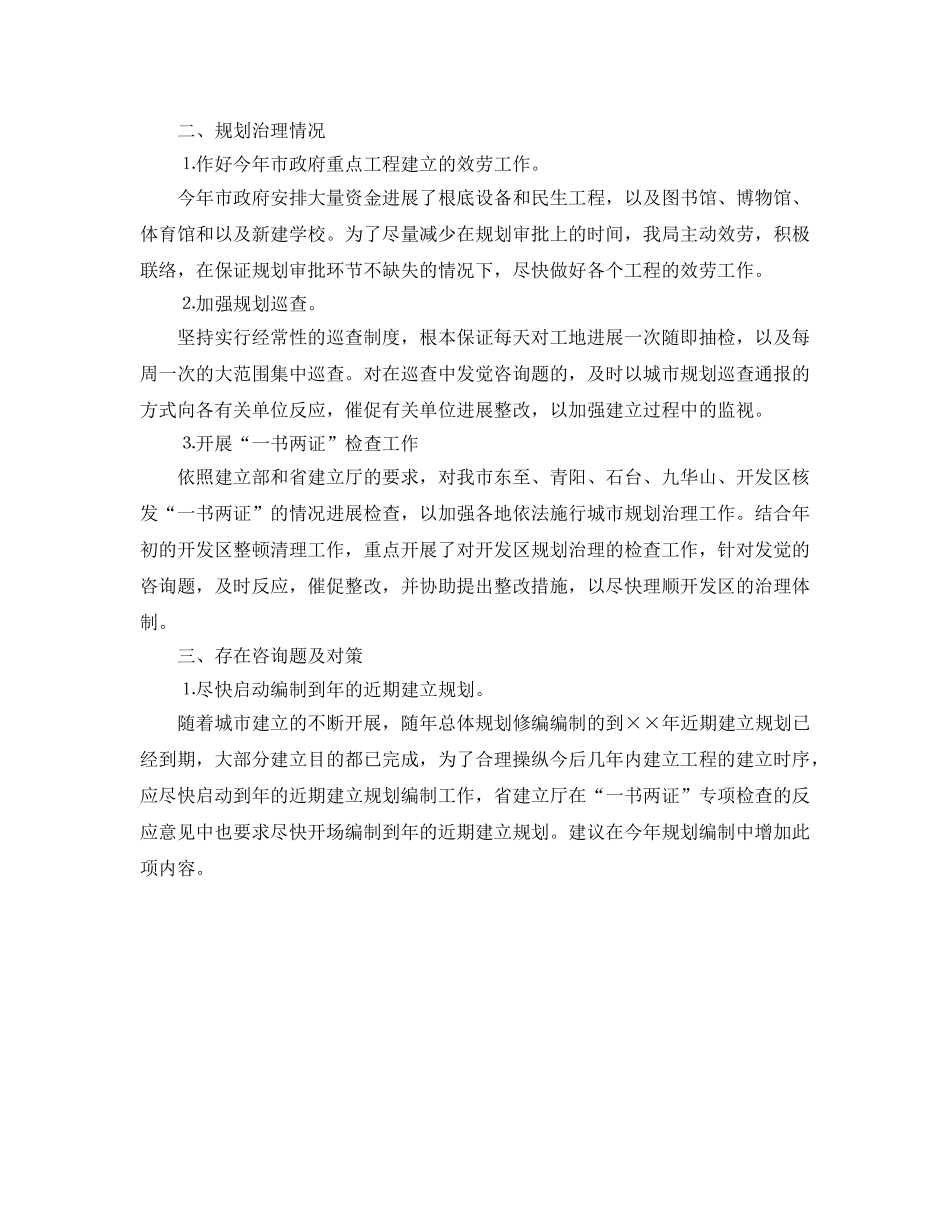 二、规划治理情况

1.作好今年市政府重点工程建立的效劳工作。

今年市政府安排大量资金进展了根底设备和民生工程，以及图书馆、博物馆、体育馆和以及新建学校。为了尽量减少在规划审批上的时间，我局主动效劳，积极联络，在保证规划审批环节不缺失的情况下，尽快做好各个工程的效劳工作。

2.加强规划巡查。

坚持实行经常性的巡查制度，根本保证每天对工地进展一次随即抽检，以及每周一次的大范围集中巡查。对在巡查中发觉咨询题的，及时以城市规划巡查通报的方式向各有关单位反应，催促有关单位进展整改，以加强建立过程中的监视。

3.开展“一书两证”检查工作

依照建立部和省建立厅的要求，对我市东至、青阳、石台、九华山、开发区核发“一书两证”的情况进展检查，以加强各地依法施行城市规划治理工作。结合年初的开发区整顿清理工作，重点开展了对开发区规划治理的检查工作，针对发觉的咨询题，及时反应，催促整改，并协助提出整改措施，以尽快理顺开发区的治理体制。

三、存在咨询题及对策

1.尽快启动编制到年的近期建立规划。

随着城市建立的不断开展，随年总体规划修编编制的到××年近期建立规划已经到期，大部分建立目的都已完成，为了合理操纵今后几年内建立工程的建立时序，应尽快启动到年的近期建立规划编制工作，省建立厅在“一书两证”专项检查的反应意见中也要求尽快开场编制到年的近期建立规划。建议在今年规划编制中增加此项内容。